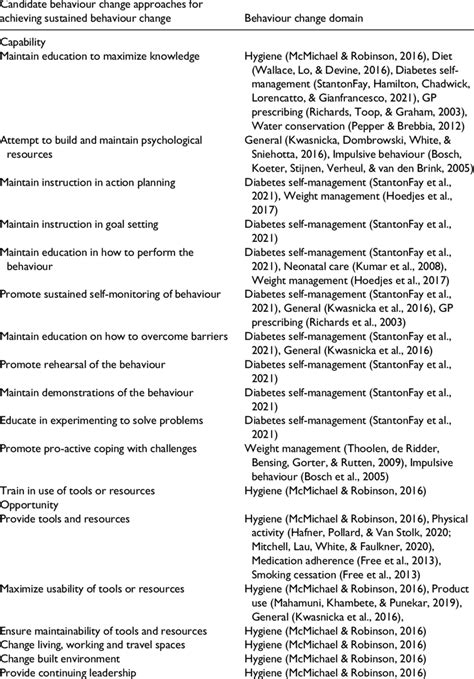 | Candidate behaviour change approaches for achieving sustained behaviour change | Behaviour change domain |
|---|---|
| Capability | |
| Maintain education to maximize knowledge | Hygiene (McMichael & Robinson, 2016), Diet (Wallace, Lo, & Devine, 2016), Diabetes self-management (StantonFay, Hamilton, Chadwick, Lorencatto, & Gianfrancesco, 2021), GP prescribing (Richards, Toop, & Graham, 2003), Water conservation (Pepper & Brebbia, 2012) |
| Attempt to build and maintain psychological resources | General (Kwasnicka, Dombrowski, White, & Sniehotta, 2016), Impulsive behaviour (Bosch, Koeter, Stijnen, Verheul, & van den Brink, 2005) |
| Maintain instruction in action planning | Diabetes self-management (StantonFay et al., 2021), Weight management (Hoedjes et al., 2017) |
| Maintain instruction in goal setting | Diabetes self-management (StantonFay et al., 2021) |
| Maintain education in how to perform the behaviour | Diabetes self-management (StantonFay et al., 2021), Neonatal care (Kumar et al., 2008), Weight management (Hoedjes et al., 2017) |
| Promote sustained self-monitoring of behaviour | Diabetes self-management (StantonFay et al., 2021), General (Kwasnicka et al., 2016), GP prescribing (Richards et al., 2003) |
| Maintain education on how to overcome barriers | Diabetes self-management (StantonFay et al., 2021), General (Kwasnicka et al., 2016) |
| Promote rehearsal of the behaviour | Diabetes self-management (StantonFay et al., 2021) |
| Maintain demonstrations of the behaviour | Diabetes self-management (StantonFay et al., 2021) |
| Educate in experimenting to solve problems | Diabetes self-management (StantonFay et al., 2021) |
| Promote pro-active coping with challenges | Weight management (Thoolen, de Ridder, Bensing, Gorter, & Rutten, 2009), Impulsive behaviour (Bosch et al., 2005) |
| Train in use of tools or resources | Hygiene (McMichael & Robinson, 2016) |
| Opportunity | |
| Provide tools and resources | Hygiene (McMichael & Robinson, 2016), Physical activity (Hafner, Pollard, & Van Stolk, 2020; Mitchell, Lau, White, & Faulkner, 2020), Medication adherence (Free et al., 2013), Smoking cessation (Free et al., 2013) |
| Maximize usability of tools or resources | Hygiene (McMichael & Robinson, 2016), Product use (Mahamuni, Khambete, & Punekar, 2019), General (Kwasnicka et al., 2016), |
| Ensure maintainability of tools and resources | Hygiene (McMichael & Robinson, 2016) |
| Change living, working and travel spaces | Hygiene (McMichael & Robinson, 2016) |
| Change built environment | Hygiene (McMichael & Robinson, 2016) |
| Provide continuing leadership | Hygiene (McMichael & Robinson, 2016) |